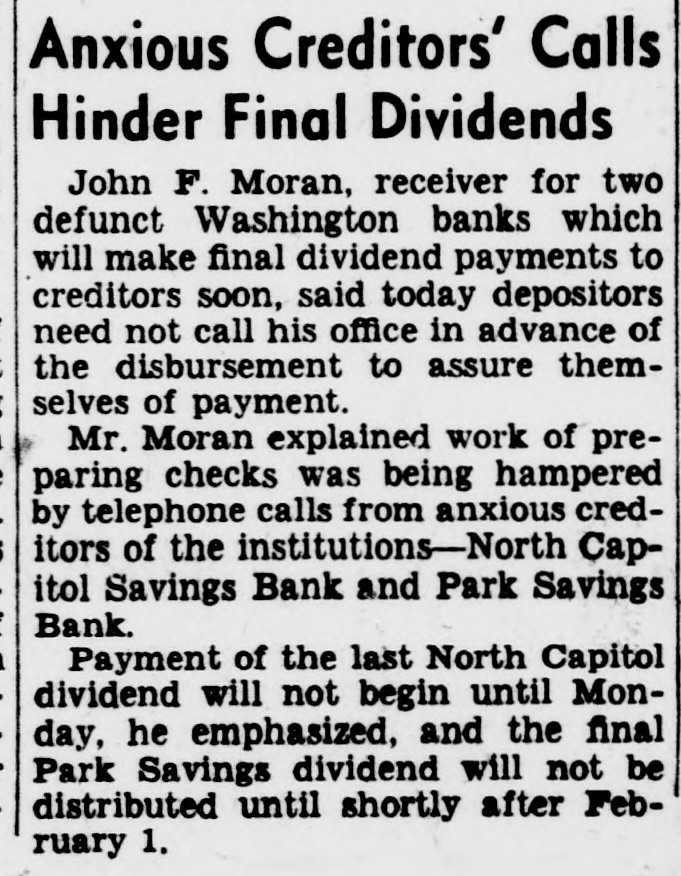 Anxious Creditors' Calls Hinder Final Dividends

John F. Moran, receiver for two defunct Washington banks which will make final dividend payments to creditors soon, said today depositors need not call his office in advance of the disbursement to assure themselves of payment.

Mr. Moran explained work of preparing checks was being hampered by telephone calls from anxious creditors of the institutions—North Capitol Savings Bank and Park Savings Bank.

Payment of the last North Capitol dividend will not begin until Monday, he emphasized, and the final Park Savings dividend will not be distributed until shortly after February 1.